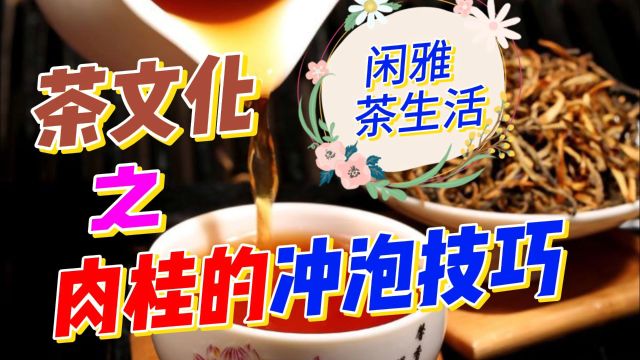 茶文化

闲雅
茶生活

之

肉桂的冲泡技巧